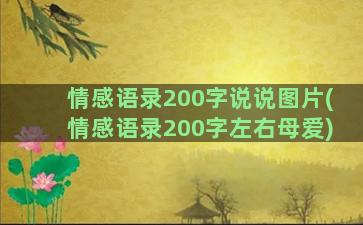 情感语录200字说说图片(情感语录200字左右母爱)